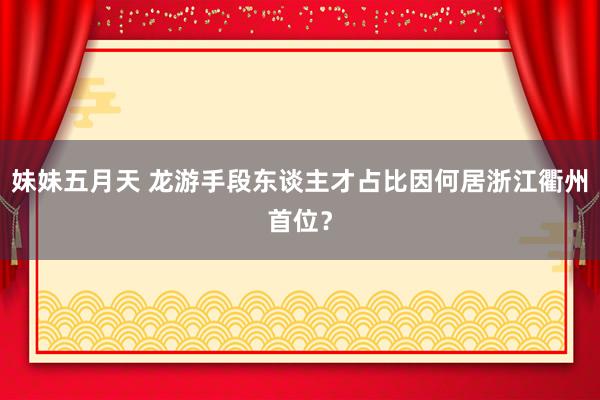 妹妹五月天 龙游手段东谈主才占比因何居浙江衢州首位？